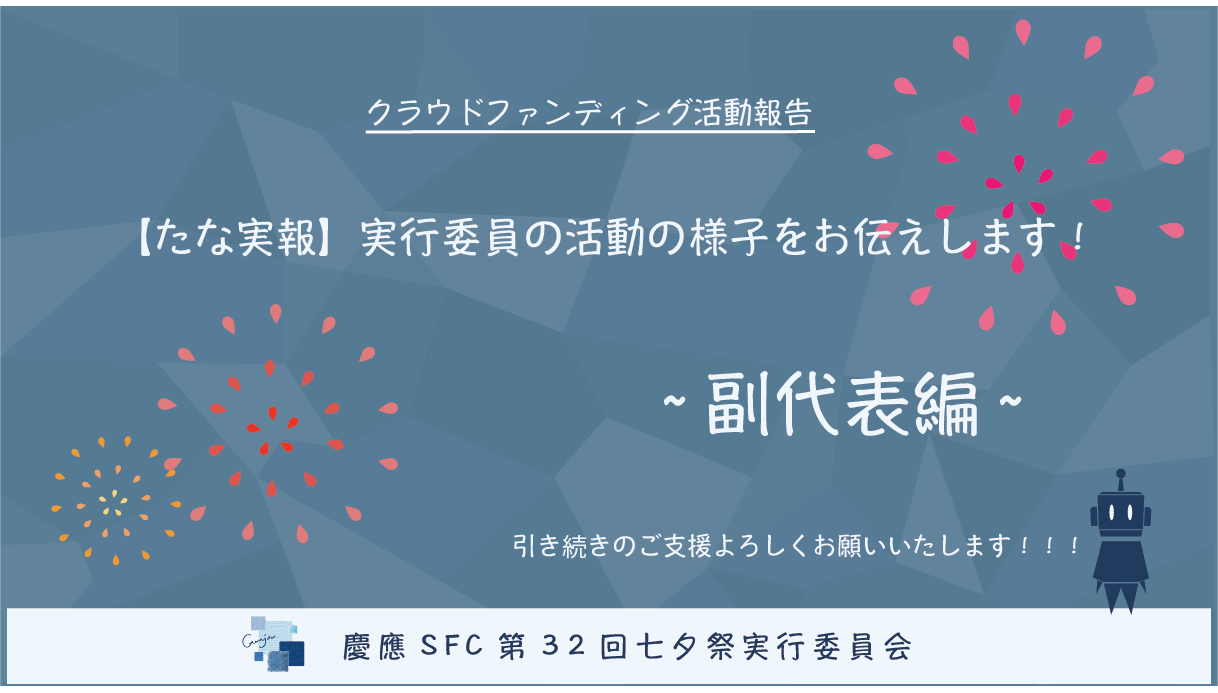 クラウドファンディング活動報告

【たな実報】実行委員の活動の様子をお伝えします！

~副代表編~

引き続きのご支援よろしくお願いいたします！！！

慶應SFC第32回七夕祭実行委員会